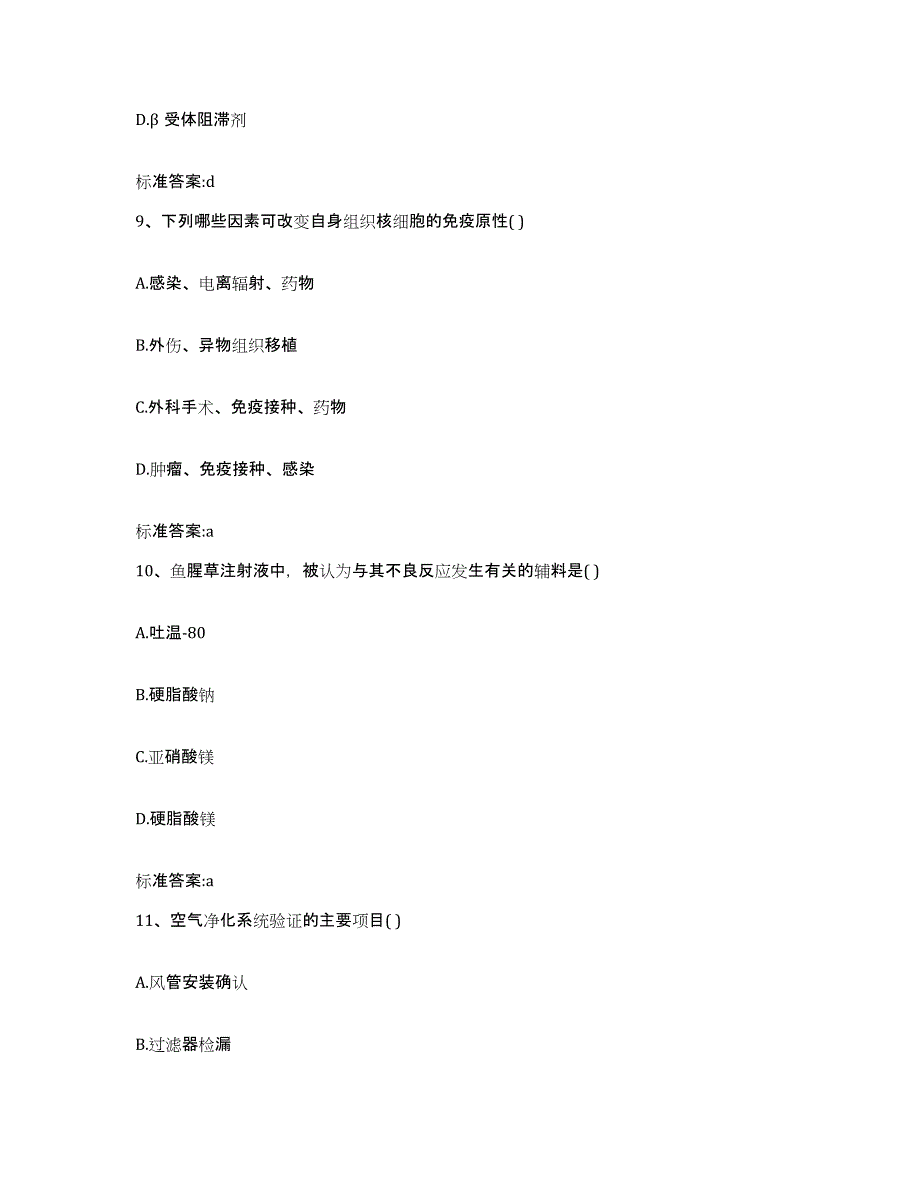 D.β 受体阻滞剂

标准答案:d

9、下列哪些因素可改变自身组织核细胞的免疫原性( )

A.感染、电离辐射、药物

B.外伤、异物组织移植

C.外科手术、免疫接种、药物

D.肿瘤、免疫接种、感染

标准答案:a

10、鱼腥草注射液中，被认为与其不良反应发生有关的辅料是( )

A.吐温-80

B.硬脂酸钠

C.亚硝酸镁

D.硬脂酸镁

标准答案:a

11、空气净化系统验证的主要项目( )

A.风管安装确认

B.过滤器检漏